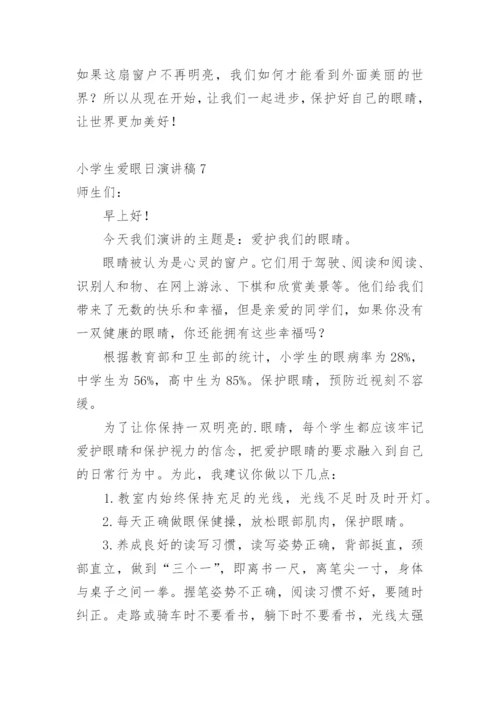 如果这扇窗户不再明亮，我们如何才能看到外面美丽的世界？所以从现在开始，让我们一起进步，保护好自己的眼睛，让世界更加美好！

小学生爱眼日演讲稿 7
师生们：

早上好！

今天我们演讲的主题是：爱护我们的眼睛。

眼睛被认为是心灵的窗户。它们用于驾驶、阅读和阅读、识别人和物、在网上游泳、下棋和欣赏美景等。他们给我们带来了无数的快乐和幸福，但是亲爱的同学们，如果你没有一双健康的眼睛，你还能拥有这些幸福吗？

根据教育部和卫生部的统计，小学生的眼病率为 28%，中学生为 56%，高中生为 85%。保护眼睛，预防近视刻不容缓。

为了让你保持一双明亮的.眼睛，每个学生都应该牢记爱护眼睛和保护视力的信念，把爱护眼睛的要求融入到自己的日常行为中。为此，我建议你做以下几点：

1. 教室内始终保持充足的光线，光线不足时及时开灯。

2. 每天正确做眼保健操，放松眼部肌肉，保护眼睛。

3. 养成良好的读写习惯，读写姿势正确，背部挺直，颈部直立，做到“三个一”，即离书一尺，离笔尖一寸，身体与桌子之间一拳。握笔姿势不正确，阅读习惯不好，要随时纠正。走路或骑车时不要看书，躺下时不要看书，光线太强